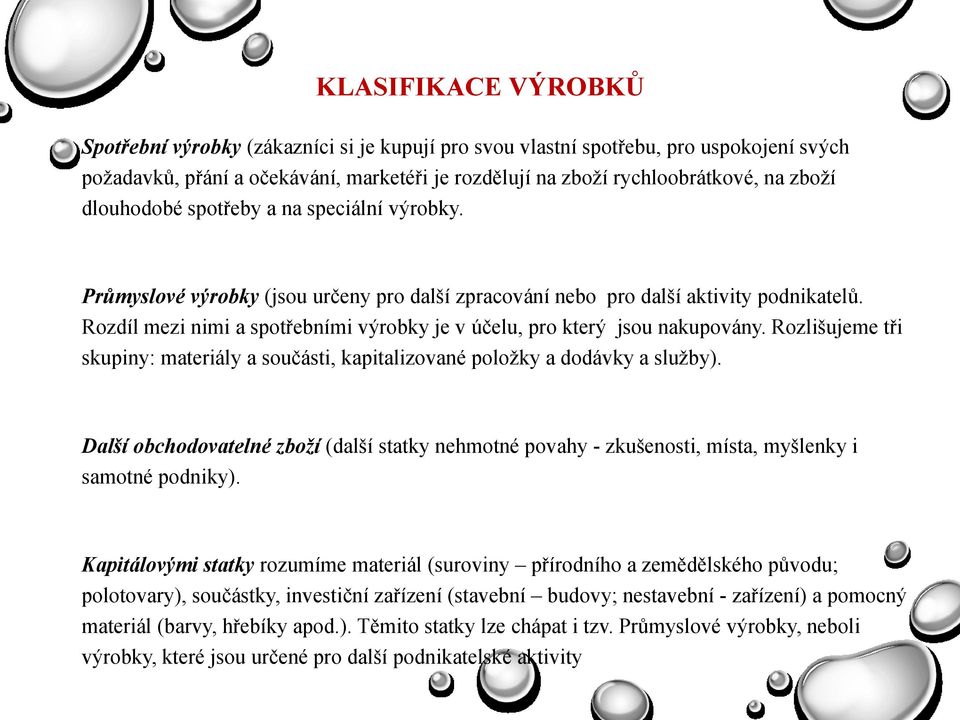 KLASIFIKACE VÝROBKŮ

Spotřební výrobky (zákazníci si je kupují pro svou vlastní spotřebu, pro uspokojení svých požadavků, přání a očekávání, marketéři je rozdělují na zboží rychloobrátkové, na zboží dlouhodobé spotřeby a na speciální výrobky.

Průmyslové výrobky (jsou určeny pro další zpracování nebo pro další aktivity podnikatelů. Rozdíl mezi nimi a spotřebními výrobky je v účelu, pro který jsou nakupovány. Rozlišujeme tři skupiny: materiály a součásti, kapitalizované položky a dodávky a služby).

Další obchodovatelné zboží (další statky nehmotné povahy - zkušenosti, místa, myšlenky i samotné podniky).

Kapitálovými statky rozumíme materiál (suroviny – přírodního a zemědělského původu; polotovary), součástky, investiční zařízení (stavební – budovy; nestavební - zařízení) a pomocný materiál (barvy, hřebíky apod.). Těmito statky lze chápat i tzv. Průmyslové výrobky, neboli výrobky, které jsou určené pro další podnikatelské aktivity